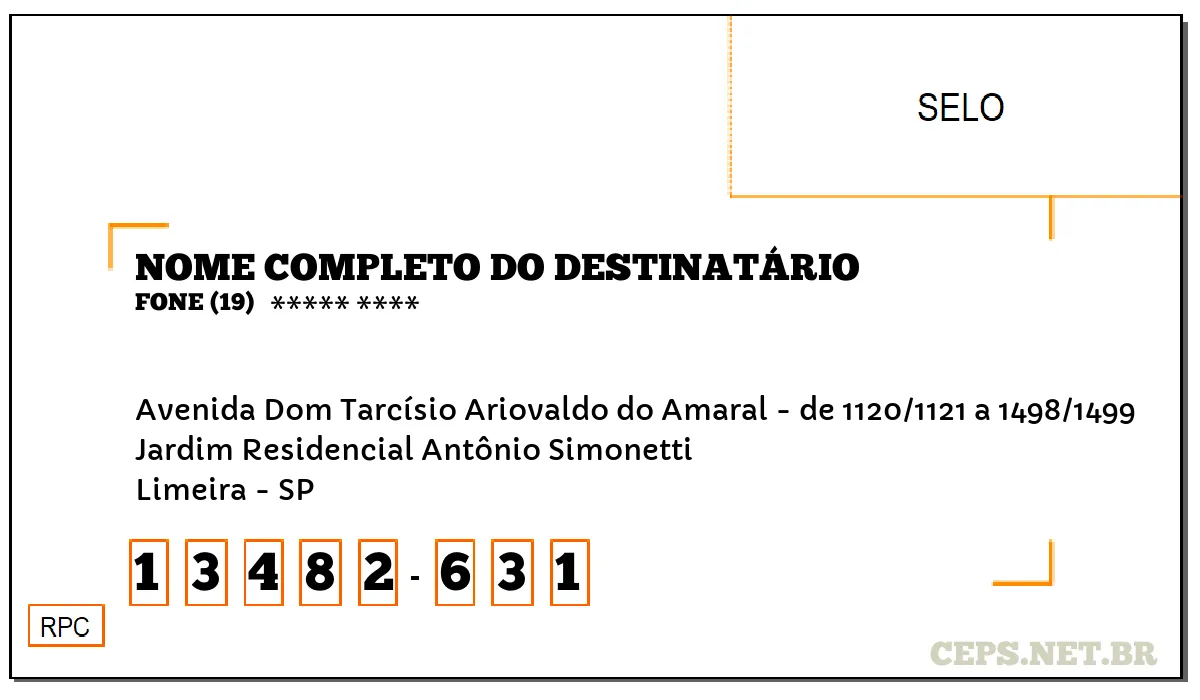 SELO

NOME COMPLETO DO DESTINATÁRIO
FONE (19) ***** ****

Avenida Dom Tarcísio Ariovaldo do Amaral - de 1120/1121 a 1498/1499
Jardim Residencial Antônio Simonetti
Limeira - SP

1 3 4 8 2 - 6 3 1

RPC

CEPS.NET.BR